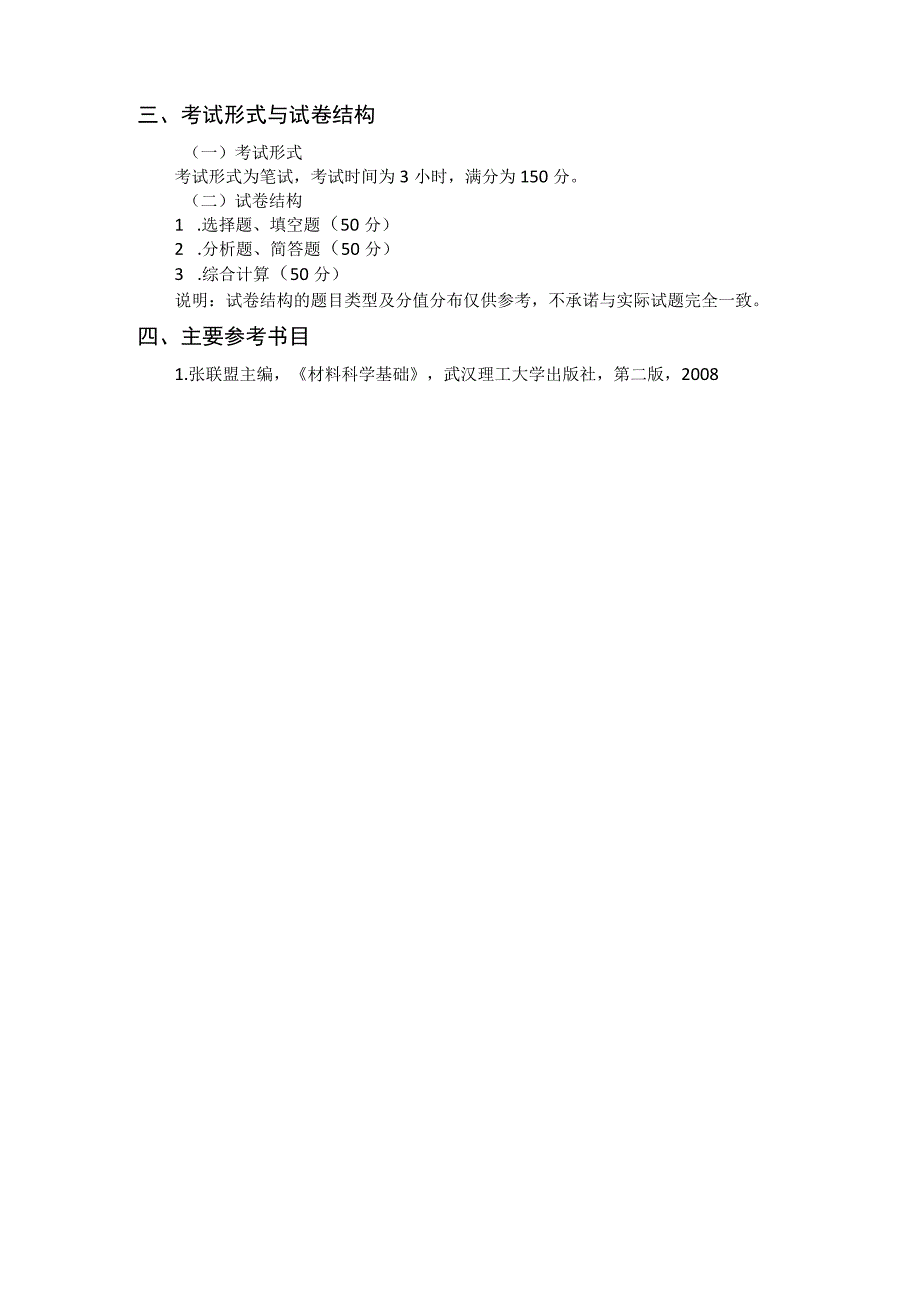 三、考试形式与试卷结构

（一）考试形式

考试形式为笔试，考试时间为 3 小时，满分为 150 分。

（二）试卷结构

1 .选择题、填空题（50 分）

2 .分析题、简答题（50 分）

3 .综合计算（50 分）

说明：试卷结构的题目类型及分值分布仅供参考，不承诺与实际试题完全一致。

四、主要参考书目

1.张联盟主编，《材料科学基础》，武汉理工大学出版社，第二版，2008